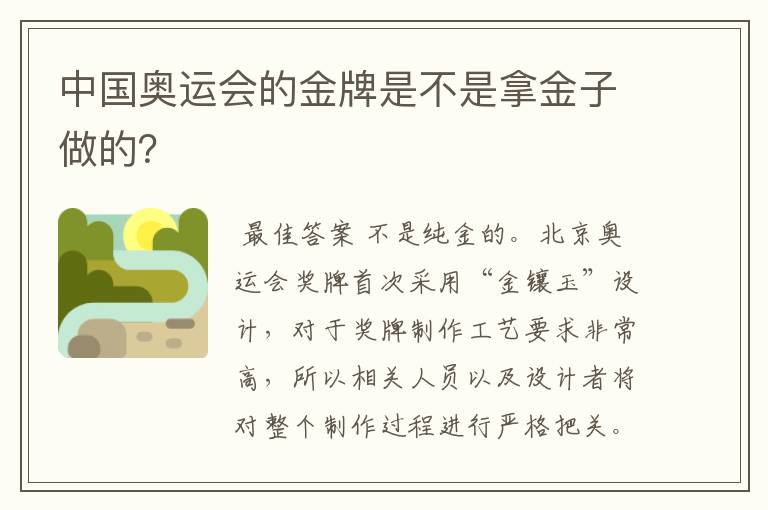 中国奥运会的金牌是不是拿金子做的?

最佳答案 不是纯金的。北京奥运会奖牌首次采用“金镶玉”设计，对于奖牌制作工艺要求非常高，所以相关人员以及设计者将对整个制作过程进行严格把关。